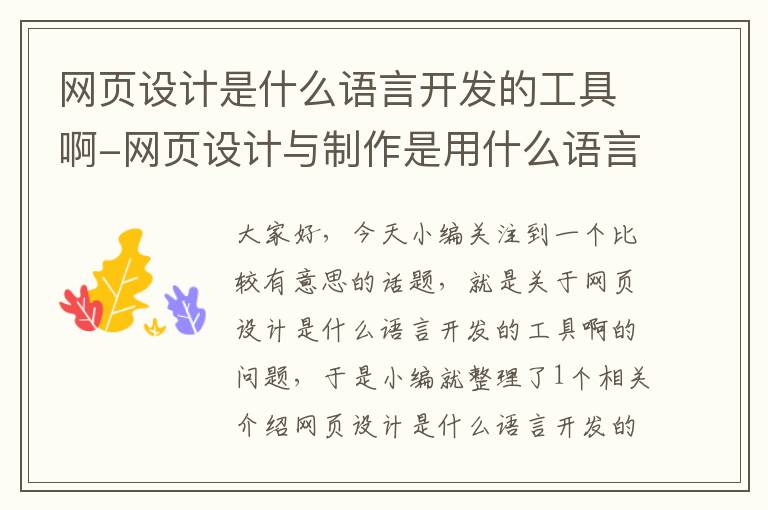 网页设计是什么语言开发的工具啊-网页设计与制作是用什么语言

大家好，今天小编关注到一个比较有意思的话题，就是关于网页设计是什么语言开发的工具啊的问题，于是小编就整理了1个相关介绍网页设计是什么语言开发的